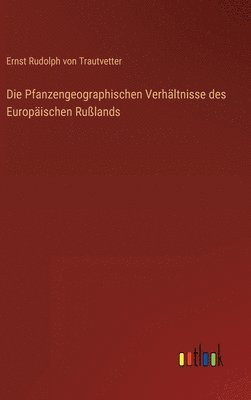 Ernst Rudolph von Trautvetter

Die Pfanzengeographischen Verhältnisse des Europäischen Rußlands

outlook